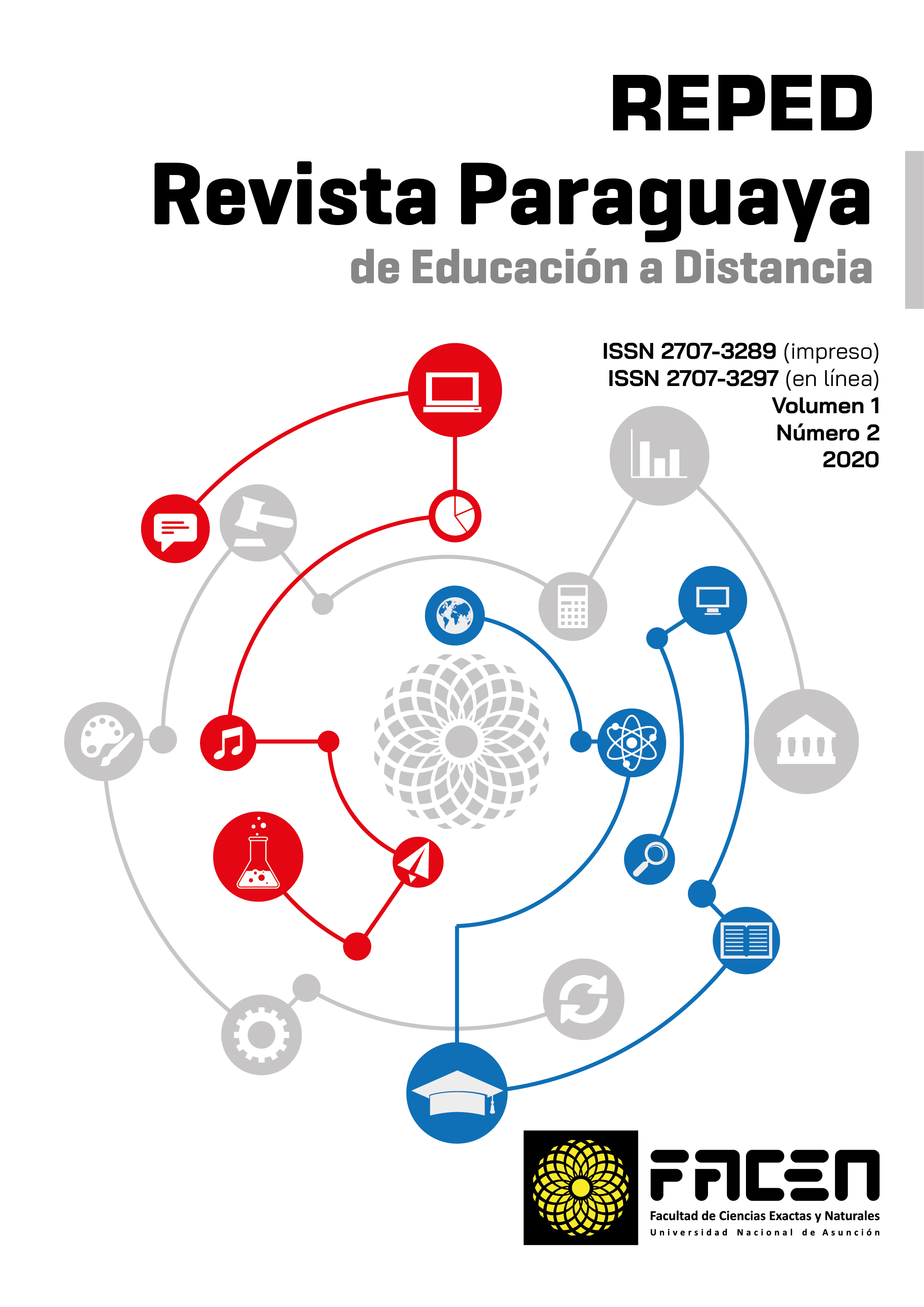 REPED
Revista Paraguaya
de Educación a Distancia

ISSN 2707-3289 (impreso)
ISSN 2707-3297 (en línea)
Volumen 1
Número 2
2020

FACEN
Facultad de Ciencias Exactas y Naturales
Universidad Nacional de Asunción